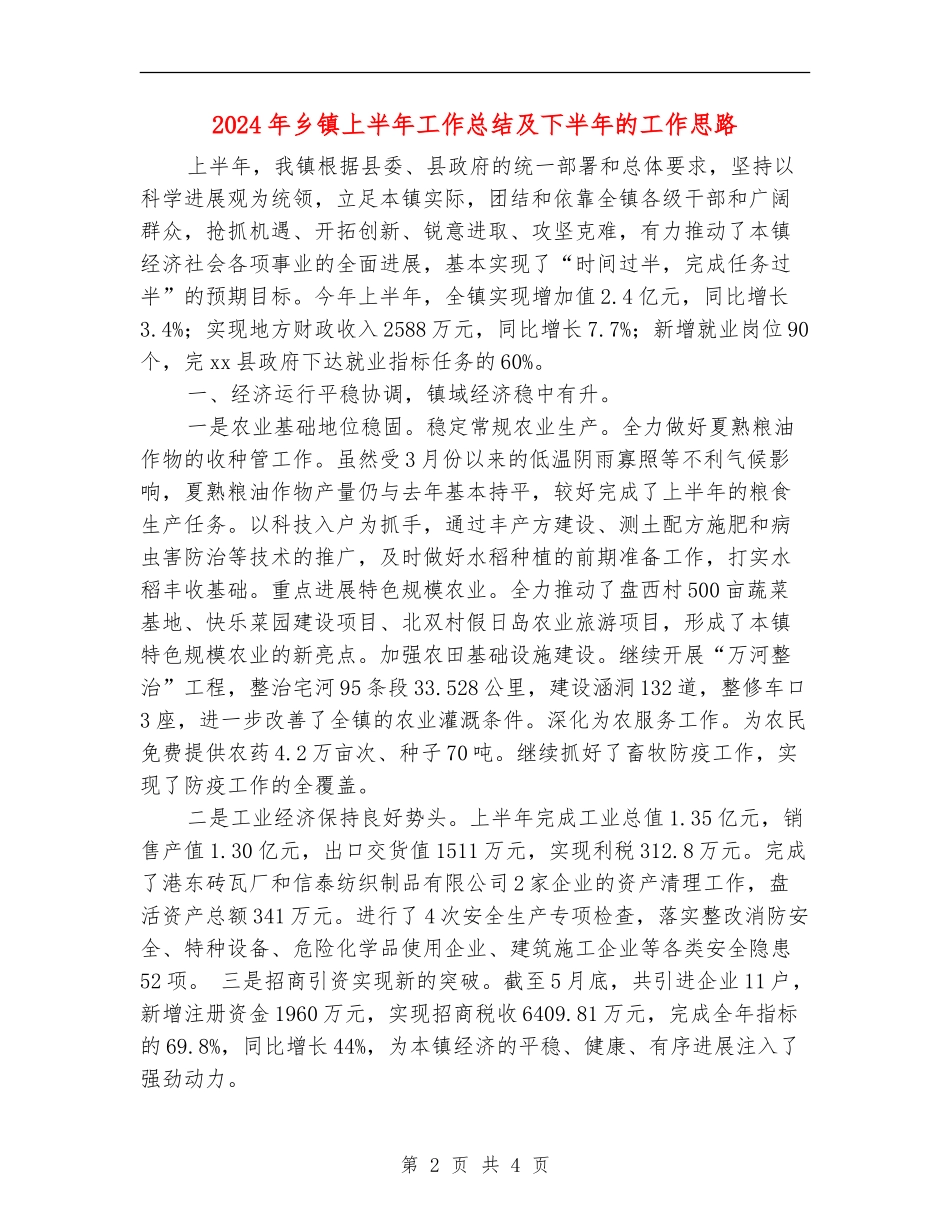 2024年乡镇上半年工作总结及下半年的工作思路

上半年，我镇根据县委、县政府的统一部署和总体要求，坚持以科学进展观为统领，立足本镇实际，团结和依靠全镇各级干部和广阔群众，抢抓机遇、开拓创新、锐意进取、攻坚克难，有力推动了本镇经济社会各项事业的全面进展，基本实现了“时间过半，完成任务过半”的预期目标。今年上半年，全镇实现增加值2.4亿元，同比增长3.4%；实现地方财政收入2588万元，同比增长7.7%；新增就业岗位90个，完xx县政府下达就业指标任务的60%。

一、经济运行平稳协调，镇域经济稳中有升。

一是农业基础地位稳固。稳定常规农业生产。全力做好夏熟粮油作物的收种管工作。虽然受3月份以来的低温阴雨寡照等不利气候影响，夏熟粮油作物产量仍与去年基本持平，较好完成了上半年的粮食生产任务。以科技入户为抓手，通过丰产方建设、测土配方施肥和病虫害防治等技术的推广，及时做好水稻种植的前期准备工作，打实水稻丰收基础。重点进展特色规模农业。全力推动了盘西村500亩蔬菜基地、快乐菜园建设项目、北双村假日岛农业旅游项目，形成了本镇特色规模农业的新亮点。加强农田基础设施建设。继续开展“万河整治”工程，整治宅河95条段33.528公里，建设涵洞132道，整修车口3座，进一步改善了全镇的农业灌溉条件。深化为农服务工作。为农民免费提供农药4.2万亩次、种子70吨。继续抓好了畜牧防疫工作，实现了防疫工作的全覆盖。

二是工业经济保持良好势头。上半年完成工业总值1.35亿元，销售产值1.30亿元，出口交货值1511万元，实现利税312.8万元。完成了港东砖瓦厂和信泰纺织制品有限公司2家企业的资产清理工作，盘活资产总额341万元。进行了4次安全生产专项检查，落实整改消防安全、特种设备、危险化学品使用企业、建筑施工企业等各类安全隐患52项。 三是招商引资实现新的突破。截至5月底，共引进企业11户，新增注册资金1960万元，实现招商税收6409.81万元，完成全年指标的69.8%，同比增长44%，为本镇经济的平稳、健康、有序进展注入了强劲动力。

第 2 页 共 4 页